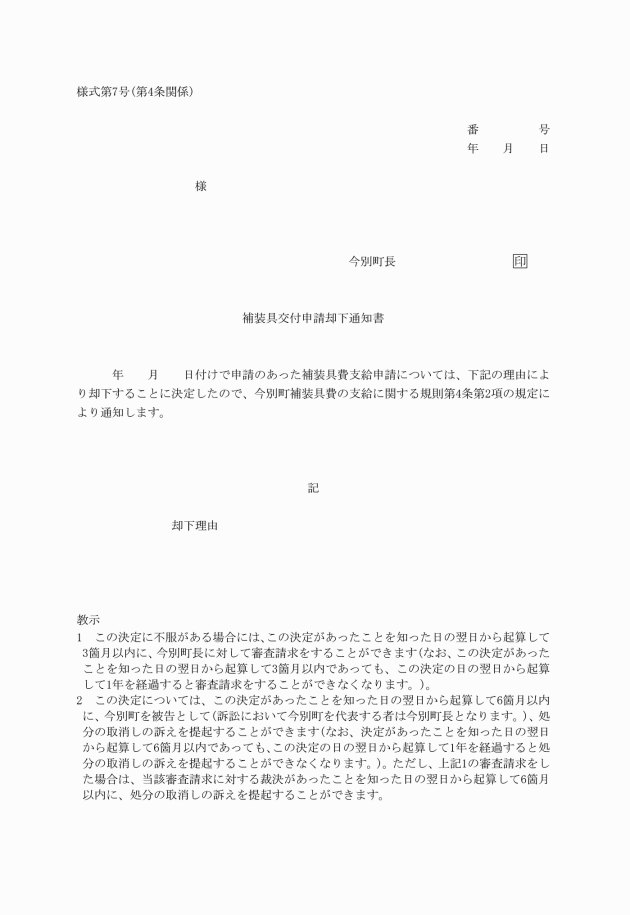 様式第7号(第4条関係)

番　　　号
年　月　日

様

今別町長　　　　　印

補装具交付申請却下通知書

年　月　日付けで申請のあった補装具費支給申請については、下記の理由により却下することに決定したので、今別町補装具費の支給に関する規則第4条第2項の規定により通知します。

記

却下理由

教示
1　この決定に不服がある場合には、この決定があったことを知った日の翌日から起算して3箇月以内に、今別町長に対して審査請求をすることができます(なお、この決定があったことを知った日の翌日から起算して3箇月以内であっても、この決定の日の翌日から起算して1年を経過すると審査請求をすることができなくなります。)。
2　この決定については、この決定があったことを知った日の翌日から起算して6箇月以内に、今別町を被告として(訴訟において今別町を代表する者は今別町長となります。)、処分の取消しの訴えを提起することができます(なお、決定があったことを知った日の翌日から起算して6箇月以内であっても、この決定の日の翌日から起算して1年を経過すると処分の取消しの訴えを提起することができなくなります。)。ただし、上記1の審査請求をした場合は、当該審査請求に対する裁決があったことを知った日の翌日から起算して6箇月以内に、処分の取消しの訴えを提起することができます。